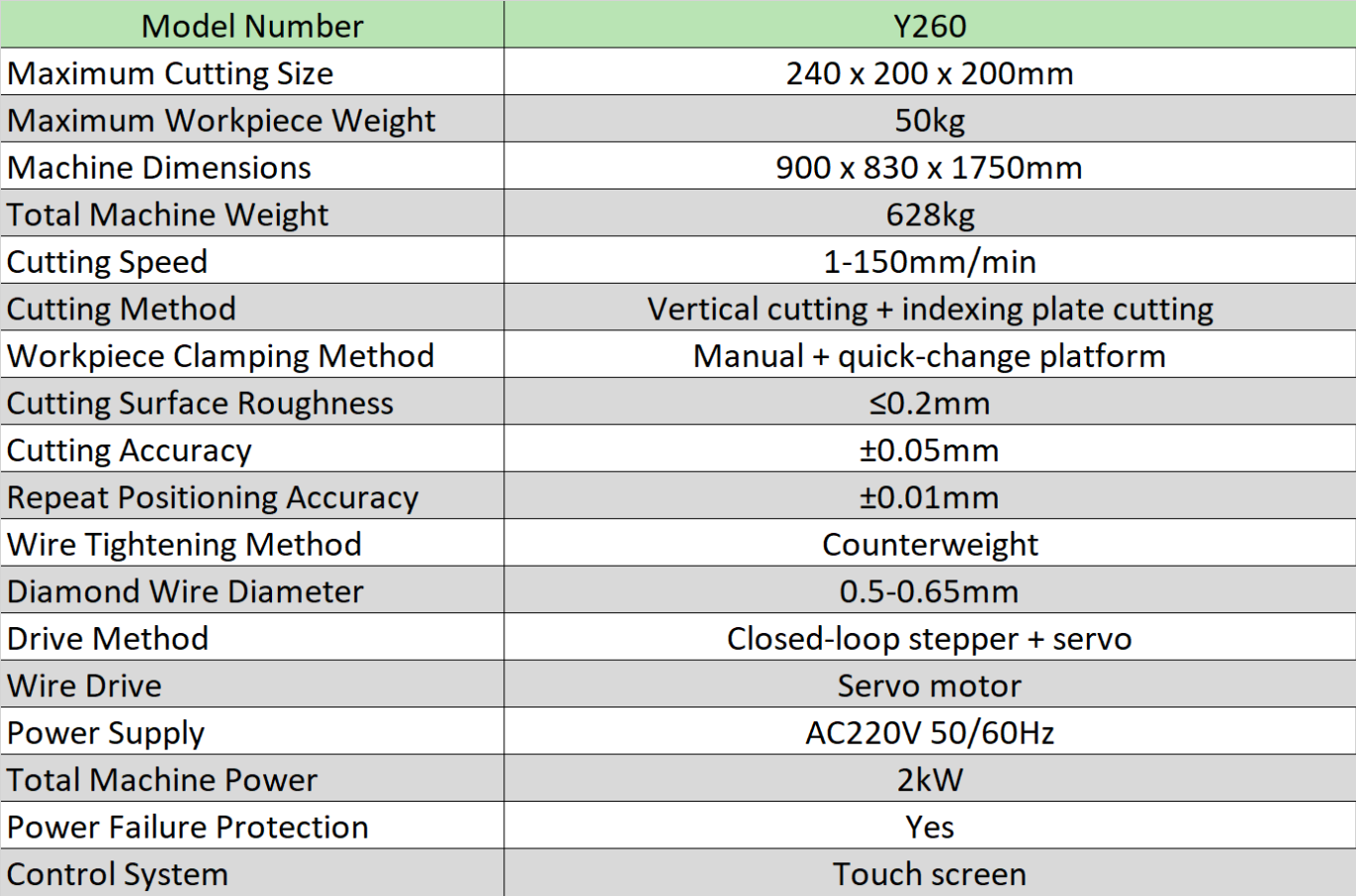 | Model Number | Y260 |
|---|---|
| Maximum Cutting Size | 240 x 200 x 200mm |
| Maximum Workpiece Weight | 50kg |
| Machine Dimensions | 900 x 830 x 1750mm |
| Total Machine Weight | 628kg |
| Cutting Speed | 1-150mm/min |
| Cutting Method | Vertical cutting + indexing plate cutting |
| Workpiece Clamping Method | Manual + quick-change platform |
| Cutting Surface Roughness | ≤0.2mm |
| Cutting Accuracy | ±0.05mm |
| Repeat Positioning Accuracy | ±0.01mm |
| Wire Tightening Method | Counterweight |
| Diamond Wire Diameter | 0.5-0.65mm |
| Drive Method | Closed-loop stepper + servo |
| Wire Drive | Servo motor |
| Power Supply | AC220V 50/60Hz |
| Total Machine Power | 2kW |
| Power Failure Protection | Yes |
| Control System | Touch screen |